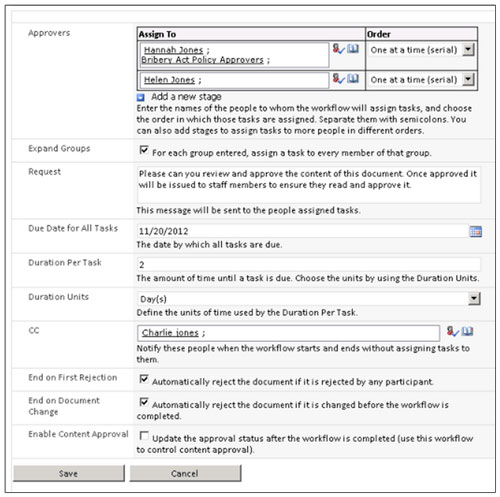 Approvers

| Assign To | Order |
|---|---|
| Hannah Jones ; Bribery Act Policy Approvers ; | One at a time (serial) |
| Helen Jones ; | One at a time (serial) |

Add a new stage

Enter the names of the people to whom the workflow will assign tasks, and choose the order in which those tasks are assigned. Separate them with semicolons. You can also add stages to assign tasks to more people in different orders.

Expand Groups

For each group entered, assign a task to every member of that group.

Request

Please can you review and approve the content of this document. Once approved it will be issued to staff members to ensure they read and approve it.

This message will be sent to the people assigned tasks.

Due Date for All Tasks

11/20/2012

The date by which all tasks are due.

Duration Per Task

2

The amount of time until a task is due. Choose the units by using the Duration Units.

Duration Units

Day(s)

Define the units of time used by the Duration Per Task.

CC

Charlie jones ;

Notify these people when the workflow starts and ends without assigning tasks to them.

End on First Rejection

Automatically reject the document if it is rejected by any participant.

End on Document Change

Automatically reject the document if it is changed before the workflow is completed.

Enable Content Approval

Update the approval status after the workflow is completed (use this workflow to control content approval).

Save

Cancel